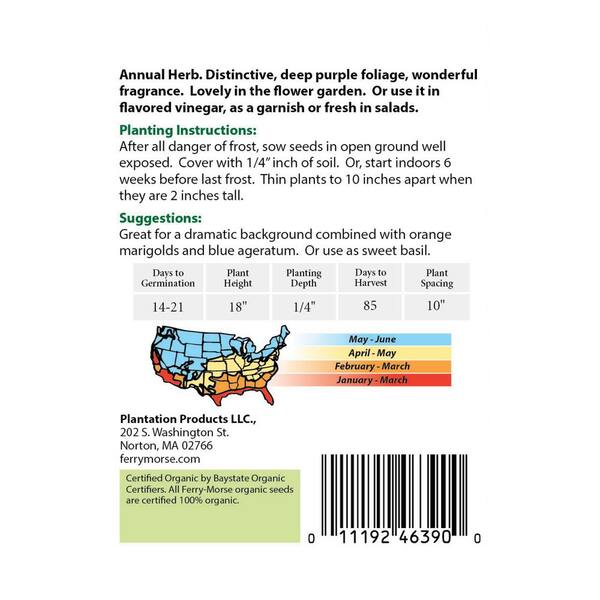 Annual Herb. Distinctive, deep purple foliage, wonderful fragrance. Lovely in the flower garden. Or use it in flavored vinegar, as a garnish or fresh in salads.

Planting Instructions:
After all danger of frost, sow seeds in open ground well exposed. Cover with 1/4" inch of soil. Or, start indoors 6 weeks before last frost. Thin plants to 10 inches apart when they are 2 inches tall.

Suggestions:
Great for a dramatic background combined with orange marigolds and blue ageratum. Or use as sweet basil.

| Days to Germination | Plant Height | Planting Depth | Days to Harvest | Plant Spacing |
|---|---|---|---|---|
| 14-21 | 18" | 1/4" | 85 | 10" |

May - June
April - May
February - March
January - March

Plantation Products LLC.,
202 S. Washington St.
Norton, MA 02766
ferrymorse.com

Certified Organic by Baystate Organic Certifiers. All Ferry-Morse organic seeds are certified 100% organic.

0 11192 46390 0